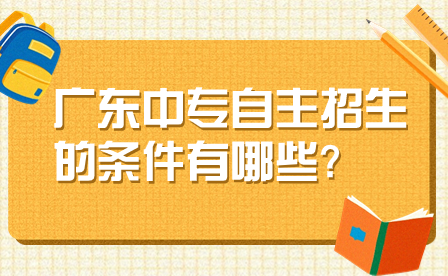 广东中专自主招生的条件有哪些?